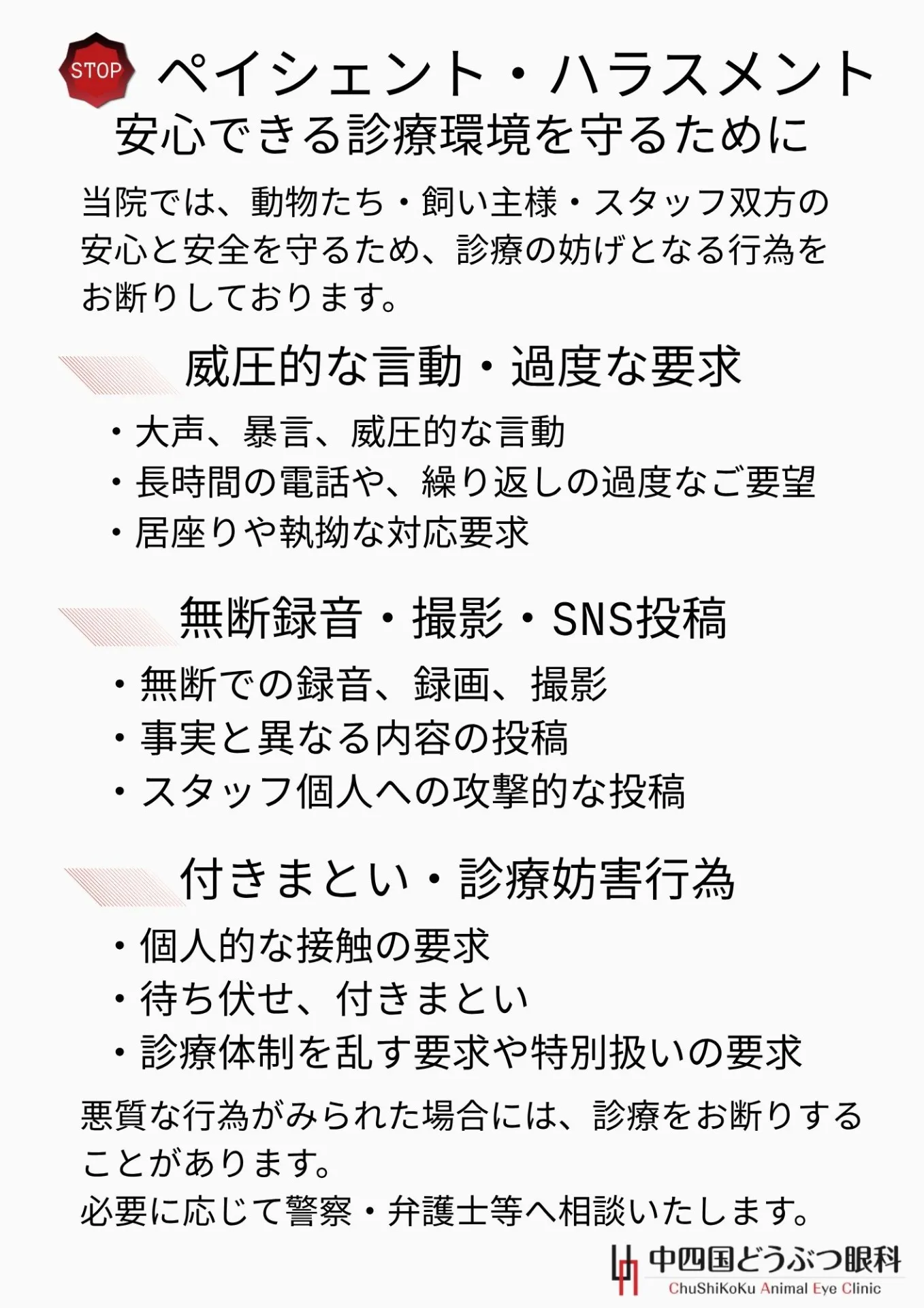 STOP

ペイシェント・ハラスメント

安心できる診療環境を守るために

当院では、動物たち・飼い主様・スタッフ双方の安心と安全を守るため、診療の妨げとなる行為をお断りしております。

威圧的な言動・過度な要求

・大声、暴言、威圧的な言動
・長時間の電話や、繰り返しの過度なご要望
・居座りや執拗な対応要求

無断録音・撮影・SNS投稿

・無断での録音、録画、撮影
・事実と異なる内容の投稿
・スタッフ個人への攻撃的な投稿

付きまとい・診療妨害行為

・個人的な接触の要求
・待ち伏せ、付きまとい
・診療体制を乱す要求や特別扱いの要求

悪質な行為がみられた場合には、診療をお断りすることがあります。
必要に応じて警察・弁護士等へ相談いたします。

中四国どうぶつ眼科
ChuShiKoKu Animal Eye Clinic